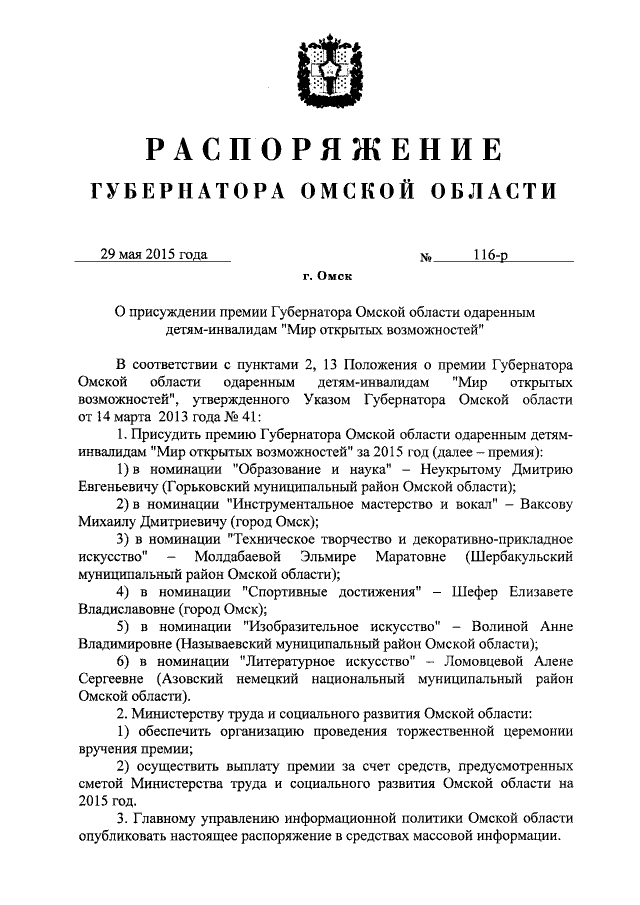 РАСПОРЯЖЕНИЕ
ГУБЕРНАТОРА ОМСКОЙ ОБЛАСТИ

29 мая 2015 года № 116-р

г. Омск

О присуждении премии Губернатора Омской области одаренным детям-инвалидам "Мир открытых возможностей"

В соответствии с пунктами 2, 13 Положения о премии Губернатора Омской области одаренным детям-инвалидам "Мир открытых возможностей", утвержденного Указом Губернатора Омской области от 14 марта 2013 года № 41:

1. Присудить премию Губернатора Омской области одаренным детям-инвалидам "Мир открытых возможностей" за 2015 год (далее – премия):

1) в номинации "Образование и наука" – Неукрытому Дмитрию Евгеньевичу (Горьковский муниципальный район Омской области);

2) в номинации "Инструментальное мастерство и вокал" – Ваксову Михаилу Дмитриевичу (город Омск);

3) в номинации "Техническое творчество и декоративно-прикладное искусство" – Молдабаевой Эльмире Маратовне (Шербакульский муниципальный район Омской области);

4) в номинации "Спортивные достижения" – Шефер Елизавете Владиславовне (город Омск);

5) в номинации "Изобразительное искусство" – Волиной Анне Владимировне (Называевский муниципальный район Омской области);

6) в номинации "Литературное искусство" – Ломовцевой Алене Сергеевне (Азовский немецкий национальный муниципальный район Омской области).

2. Министерству труда и социального развития Омской области:

1) обеспечить организацию проведения торжественной церемонии вручения премии;

2) осуществить выплату премии за счет средств, предусмотренных сметой Министерства труда и социального развития Омской области на 2015 год.

3. Главному управлению информационной политики Омской области опубликовать настоящее распоряжение в средствах массовой информации.